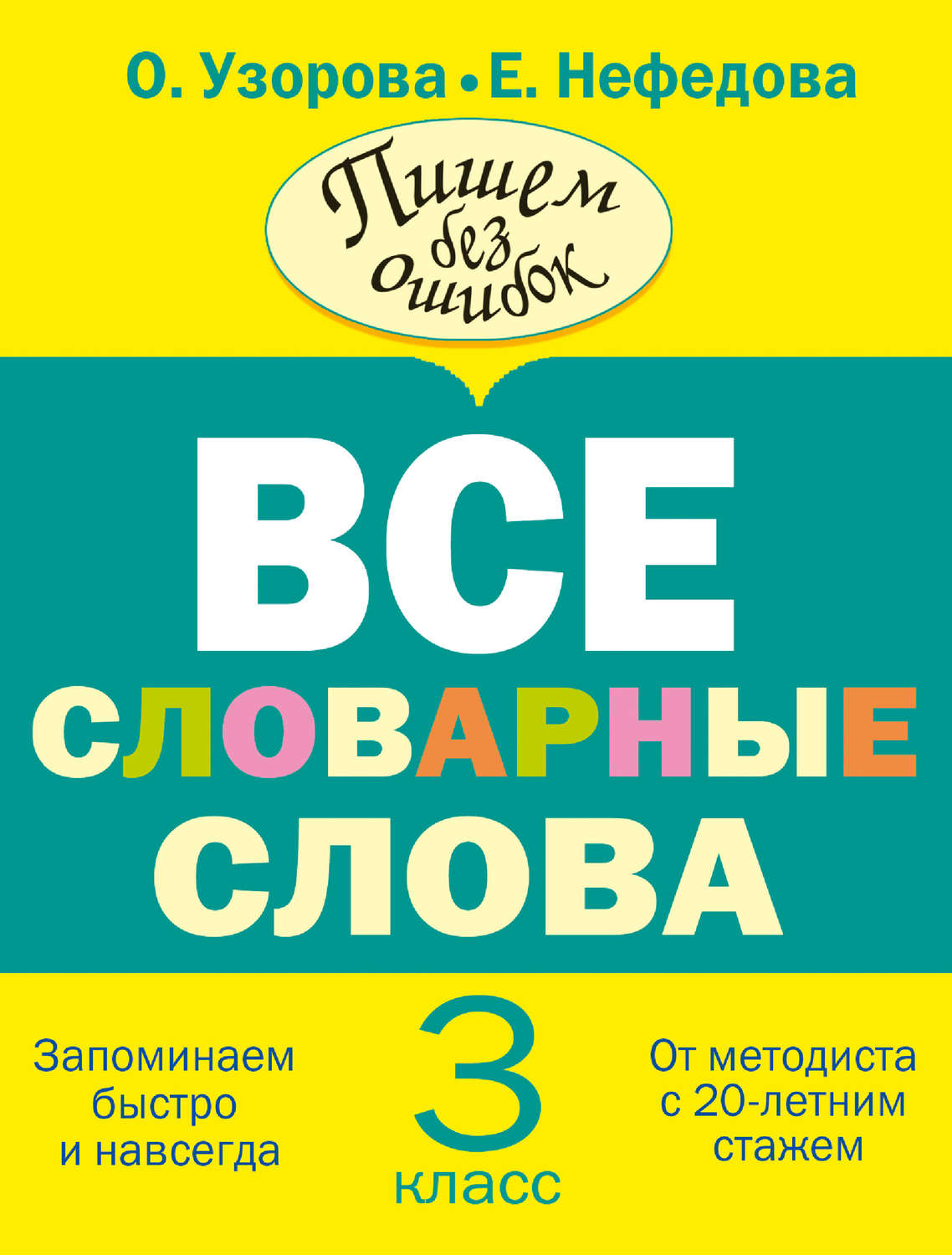 О. Узорова • Е. Нефедова

Пишем без ошибок

ВСЕ СЛОВАРНЫЕ СЛОВА

Запоминаем быстро и навсегда

3 класс

От методиста с 20-летним стажем